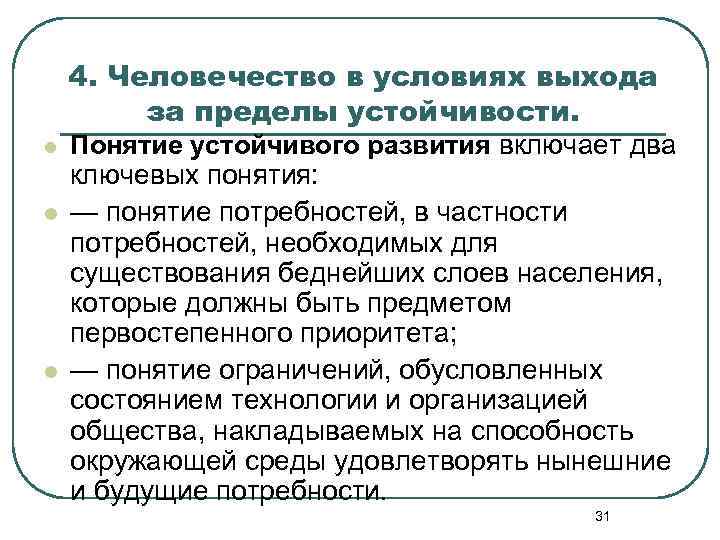 4. Человечество в условиях выхода за пределы устойчивости.

Понятие устойчивого развития включает два ключевых понятия:

— понятие потребностей, в частности потребностей, необходимых для существования беднейших слоев населения, которые должны быть предметом первостепенного приоритета;

— понятие ограничений, обусловленных состоянием технологии и организацией общества, накладываемых на способность окружающей среды удовлетворять нынешние и будущие потребности.

31